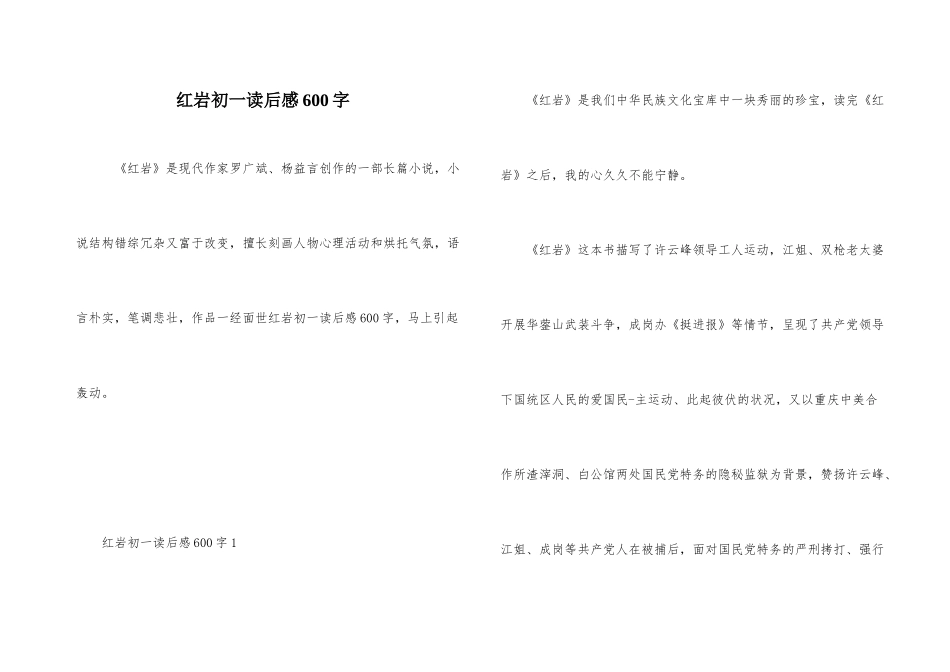 红岩初一读后感600字

《红岩》是现代作家罗广斌、杨益言创作的一部长篇小说，小说结构错综冗杂又富于改变，擅长刻画人物心理活动和烘托气氛，语言朴实，笔调悲壮，作品一经面世红岩初一读后感600字，马上引起轰动。

红岩初一读后感600字1

《红岩》是我们中华民族文化宝库中一块秀丽的珍宝，读完《红岩》之后，我的心久久不能宁静。

《红岩》这本书描写了许云峰领导工人运动，江姐、双枪老太婆开展华蓥山武装斗争，成岗办《挺进报》等情节，呈现了共产党领导下国统区人民的爱国民-主运动、此起彼伏的状况，又以重庆中美合作所渣滓洞、白公馆两处国民党特务的隐秘监狱为背景，赞扬许云峰、江姐、成岗等共产党人在被捕后，面对国民党特务的严刑拷打、强行